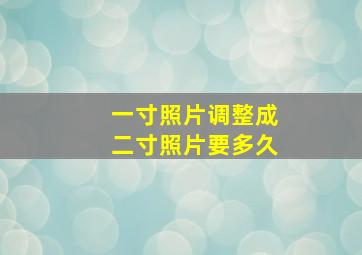 一寸照片调整成
二寸照片要多久